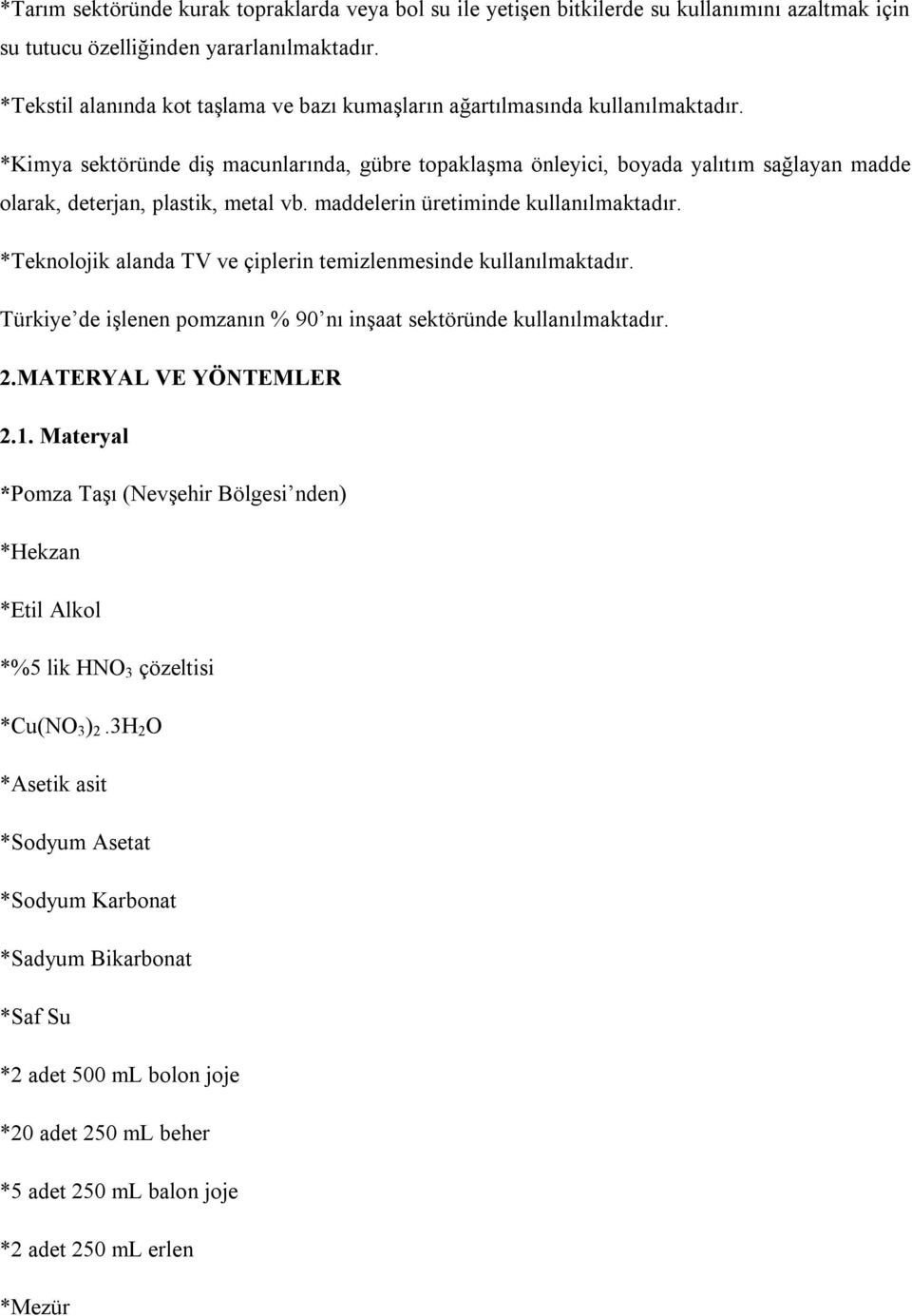 *Tarım sektöründe kurak topraklarda veya bol su ile yetişen bitkilerde su kullanımını azaltmak için su tutucu özelliğinden yararlanılmaktadır.

*Tekstil alanında kot taşlama ve bazı kumaşların ağartılmasında kullanılmaktadır.

*Kimya sektöründe diş macunlarında, gübre topaklaşma önleyici, boyada yalıtım sağlayan madde olarak, deterjan, plastik, metal vb. maddelerin üretiminde kullanılmaktadır.

*Teknolojik alanda TV ve çiplerin temizlenmesinde kullanılmaktadır.

Türkiye’de işlenen pomzanın % 90’nı inşaat sektöründe kullanılmaktadır.

2.MATERYAL VE YÖNTEMLER

2.1. Materyal

*Pomza Taşı (Nevşehir Bölgesi’nden)

*Hekzan

*Etil Alkol

*%5 lik $HNO_3$ çözeltisi

*$Cu(NO_3)_2.3H_2O$

*Asetik asit

*Sodyum Asetat

*Sodyum Karbonat

*Sadyum Bikarbonat

*Saf Su

*2 adet 500 mL bolon joje

*20 adet 250 mL beher

*5 adet 250 mL balon joje

*2 adet 250 mL erlen

*Mezür